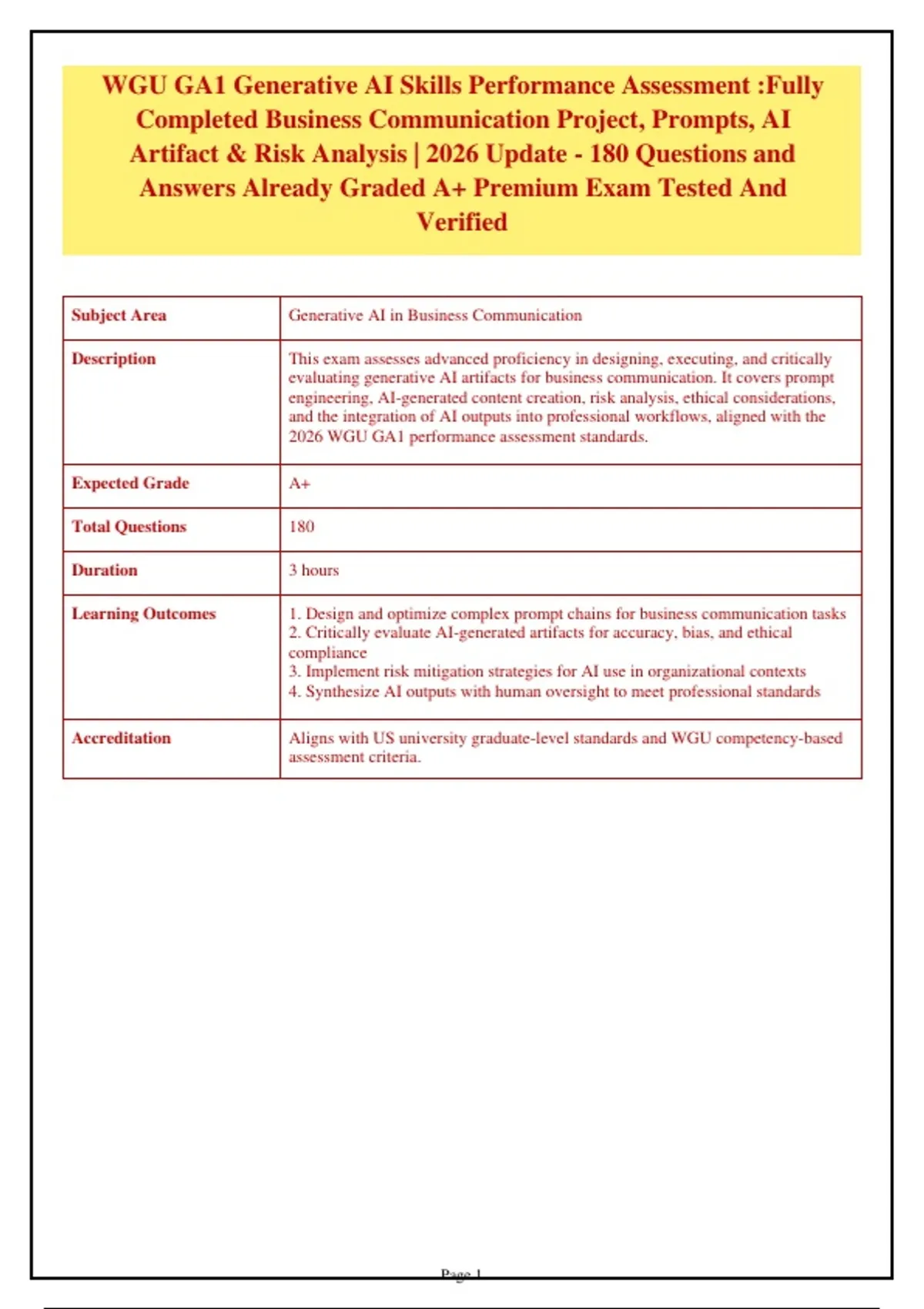 WGU GA1 Generative AI Skills Performance Assessment :Fully Completed Business Communication Project, Prompts, AI Artifact & Risk Analysis | 2026 Update - 180 Questions and Answers Already Graded A+ Premium Exam Tested And Verified

| Subject Area | Generative AI in Business Communication |
|---|---|
| Description | This exam assesses advanced proficiency in designing, executing, and critically evaluating generative AI artifacts for business communication. It covers prompt engineering, AI-generated content creation, risk analysis, ethical considerations, and the integration of AI outputs into professional workflows, aligned with the 2026 WGU GA1 performance assessment standards. |
| Expected Grade | A+ |
| Total Questions | 180 |
| Duration | 3 hours |
| Learning Outcomes | 1. Design and optimize complex prompt chains for business communication tasks 2. Critically evaluate AI-generated artifacts for accuracy, bias, and ethical compliance 3. Implement risk mitigation strategies for AI use in organizational contexts 4. Synthesize AI outputs with human oversight to meet professional standards |
| Accreditation | Aligns with US university graduate-level standards and WGU competency-based assessment criteria. |

Page 1